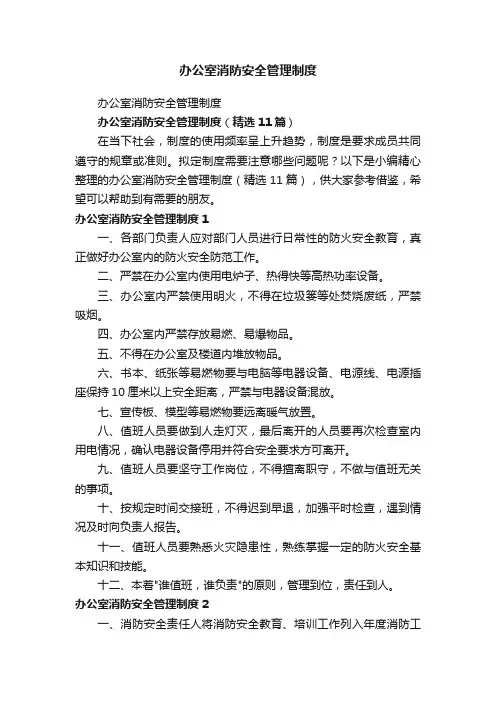 办公室消防安全管理制度

办公室消防安全管理制度

办公室消防安全管理制度（精选 11 篇）

在当下社会，制度的使用频率呈上升趋势，制度是要求成员共同遵守的规章或准则。拟定制度需要注意哪些问题呢？以下是小编精心整理的办公室消防安全管理制度（精选 11 篇），供大家参考借鉴，希望可以帮助到有需要的朋友。

办公室消防安全管理制度 1

一、各部门负责人应对部门人员进行日常性的防火安全教育，真正做好办公室内的防火安全防范工作。

二、严禁在办公室内使用电炉子、热得快等高热功率设备。

三、办公室内严禁使用明火，不得在垃圾篓等处焚烧废纸，严禁吸烟。

四、办公室内严禁存放易燃、易爆物品。

五、不得在办公室及楼道内堆放物品。

六、书本、纸张等易燃物要与电脑等电器设备、电源线、电源插座保持 10 厘米以上安全距离，严禁与电器设备混放。

七、宣传板、模型等易燃物要远离暖气放置。

八、值班人员要做到人走灯灭，最后离开的人员要再次检查室内用电情况，确认电器设备停用并符合安全要求方可离开。

九、值班人员要坚守工作岗位，不得擅离职守，不做与值班无关的事项。

十、按规定时间交接班，不得迟到早退，加强平时检查，遇到情况及时向负责人报告。

十一、值班人员要熟悉火灾隐患性，熟练掌握一定的防火安全基本知识和技能。

十二、本着"谁值班，谁负责"的原则，管理到位，责任到人。

办公室消防安全管理制度 2

一、消防安全责任人将消防安全教育、培训工作列入年度消防工